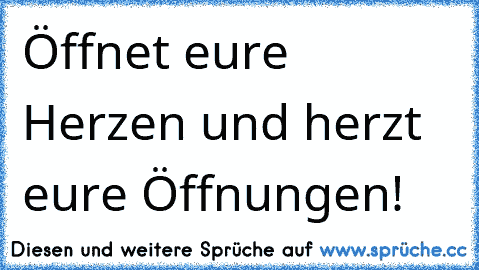 Öffnet eure Herzen und herzt eure Öffnungen!

Diesen und weitere Sprüche auf www.sprüche.cc